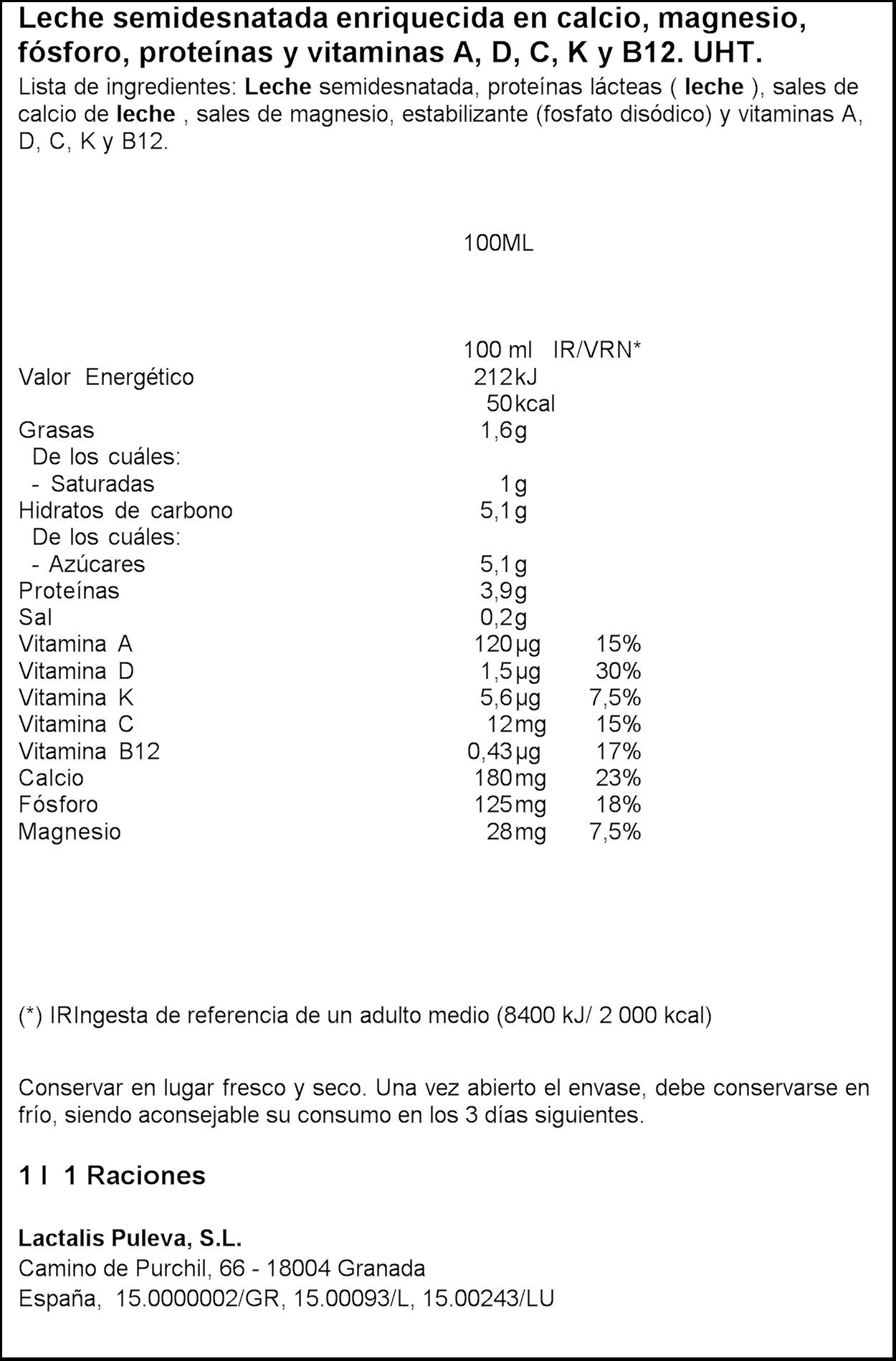 Leche semidesnatada enriquecida en calcio, magnesio, fósforo, proteínas y vitaminas A, D, C, K y B12. UHT.

Lista de ingredientes: Leche semidesnatada, proteínas lácteas ( leche ), sales de calcio de leche , sales de magnesio, estabilizante (fosfato disódico) y vitaminas A, D, C, K y B12.

100ML

| | 100 ml | IR/VRN* |
|---|---|---|
| Valor Energético | 212kJ | |
| | 50kcal | |
| Grasas | 1,6g | |
| De los cuáles: | | |
| - Saturadas | 1g | |
| Hidratos de carbono | 5,1g | |
| De los cuáles: | | |
| - Azúcares | 5,1g | |
| Proteínas | 3,9g | |
| Sal | 0,2g | |
| Vitamina A | 120µg | 15% |
| Vitamina D | 1,5µg | 30% |
| Vitamina K | 5,6µg | 7,5% |
| Vitamina C | 12mg | 15% |
| Vitamina B12 | 0,43µg | 17% |
| Calcio | 180mg | 23% |
| Fósforo | 125mg | 18% |
| Magnesio | 28mg | 7,5% |

(*) IRIngesta de referencia de un adulto medio (8400 kJ/ 2 000 kcal)

Conservar en lugar fresco y seco. Una vez abierto el envase, debe conservarse en frío, siendo aconsejable su consumo en los 3 días siguientes.

1 l 1 Raciones

Lactalis Puleva, S.L.
Camino de Purchil, 66 - 18004 Granada
España, 15.0000002/GR, 15.00093/L, 15.00243/LU